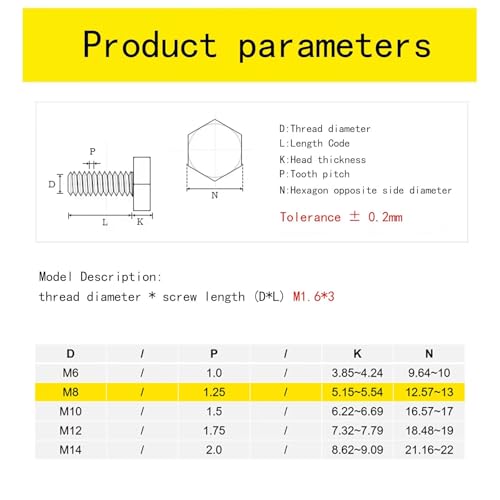 Product parameters

P

D

L

K

N

D:Thread diameter
L:Length Code
K:Head thickness
P:Tooth pitch
N:Hexagon opposite side diameter

Tolerance ± 0.2mm

Model Description:
thread diameter * screw length (D*L) M1.6*3

| D | / | P | / | K | N |
|---|---|---|---|---|---|
| M6 | / | 1.0 | / | 3.85~4.24 | 9.64~10 |
| M8 | / | 1.25 | / | 5.15~5.54 | 12.57~13 |
| M10 | / | 1.5 | / | 6.22~6.69 | 16.57~17 |
| M12 | / | 1.75 | / | 7.32~7.79 | 18.48~19 |
| M14 | / | 2.0 | / | 8.62~9.09 | 21.16~22 |